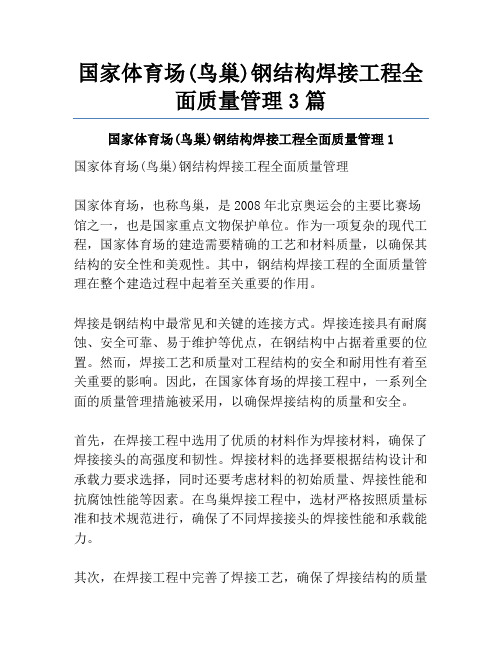 国家体育场(鸟巢)钢结构焊接工程全面质量管理 3 篇

国家体育场(鸟巢)钢结构焊接工程全面质量管理 1

国家体育场(鸟巢)钢结构焊接工程全面质量管理

国家体育场，也称鸟巢，是 2008 年北京奥运会的主要比赛场馆之一，也是国家重点文物保护单位。作为一项复杂的现代工程，国家体育场的建造需要精确的工艺和材料质量，以确保其结构的安全性和美观性。其中，钢结构焊接工程的全面质量管理在整个建造过程中起着至关重要的作用。

焊接是钢结构中最常见和关键的连接方式。焊接连接具有耐腐蚀、安全可靠、易于维护等优点，在钢结构中占据着重要的位置。然而，焊接工艺和质量对工程结构的安全和耐用性有着至关重要的影响。因此，在国家体育场的焊接工程中，一系列全面的质量管理措施被采用，以确保焊接结构的质量和安全。

首先，在焊接工程中选用了优质的材料作为焊接材料，确保了焊接接头的高强度和韧性。焊接材料的选择要根据结构设计和承载力要求选择，同时还要考虑材料的初始质量、焊接性能和抗腐蚀性能等因素。在鸟巢焊接工程中，选材严格按照质量标准和技术规范进行，确保了不同焊接接头的焊接性能和承载能力。

其次，在焊接工程中完善了焊接工艺，确保了焊接结构的质量